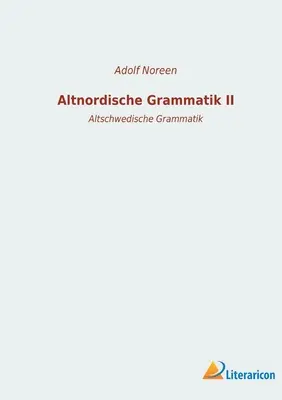 Adolf Noreen

Altnordische Grammatik II

Altschwedische Grammatik

Literaricon